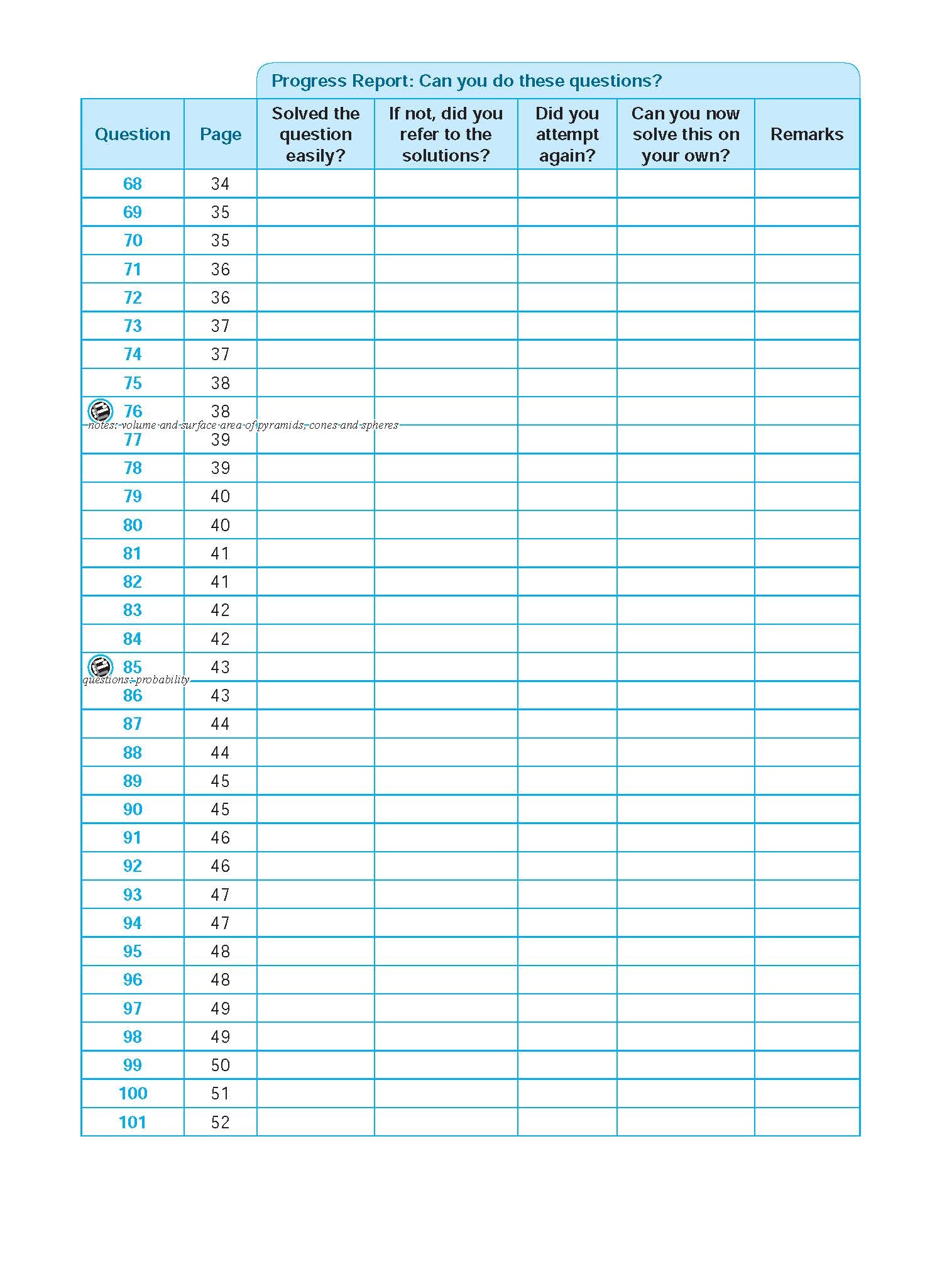 Progress Report: Can you do these questions?

| Question | Page | Solved the question easily? | If not, did you refer to the solutions? | Did you attempt again? | Can you now solve this on your own? | Remarks |
|---|---|---|---|---|---|---|
| 68 | 34 | | | | | |
| 69 | 35 | | | | | |
| 70 | 35 | | | | | |
| 71 | 36 | | | | | |
| 72 | 36 | | | | | |
| 73 | 37 | | | | | |
| 74 | 37 | | | | | |
| 75 | 38 | | | | | |
| 76 | 38 | | | | | |
| 77 | 39 | | | | | |
| 78 | 39 | | | | | |
| 79 | 40 | | | | | |
| 80 | 40 | | | | | |
| 81 | 41 | | | | | |
| 82 | 41 | | | | | |
| 83 | 42 | | | | | |
| 84 | 42 | | | | | |
| 85 | 43 | | | | | |
| 86 | 43 | | | | | |
| 87 | 44 | | | | | |
| 88 | 44 | | | | | |
| 89 | 45 | | | | | |
| 90 | 45 | | | | | |
| 91 | 46 | | | | | |
| 92 | 46 | | | | | |
| 93 | 47 | | | | | |
| 94 | 47 | | | | | |
| 95 | 48 | | | | | |
| 96 | 48 | | | | | |
| 97 | 49 | | | | | |
| 98 | 49 | | | | | |
| 99 | 50 | | | | | |
| 100 | 51 | | | | | |
| 101 | 52 | | | | | |

notes: volume and surface area of pyramids, cones and spheres

questions: probability